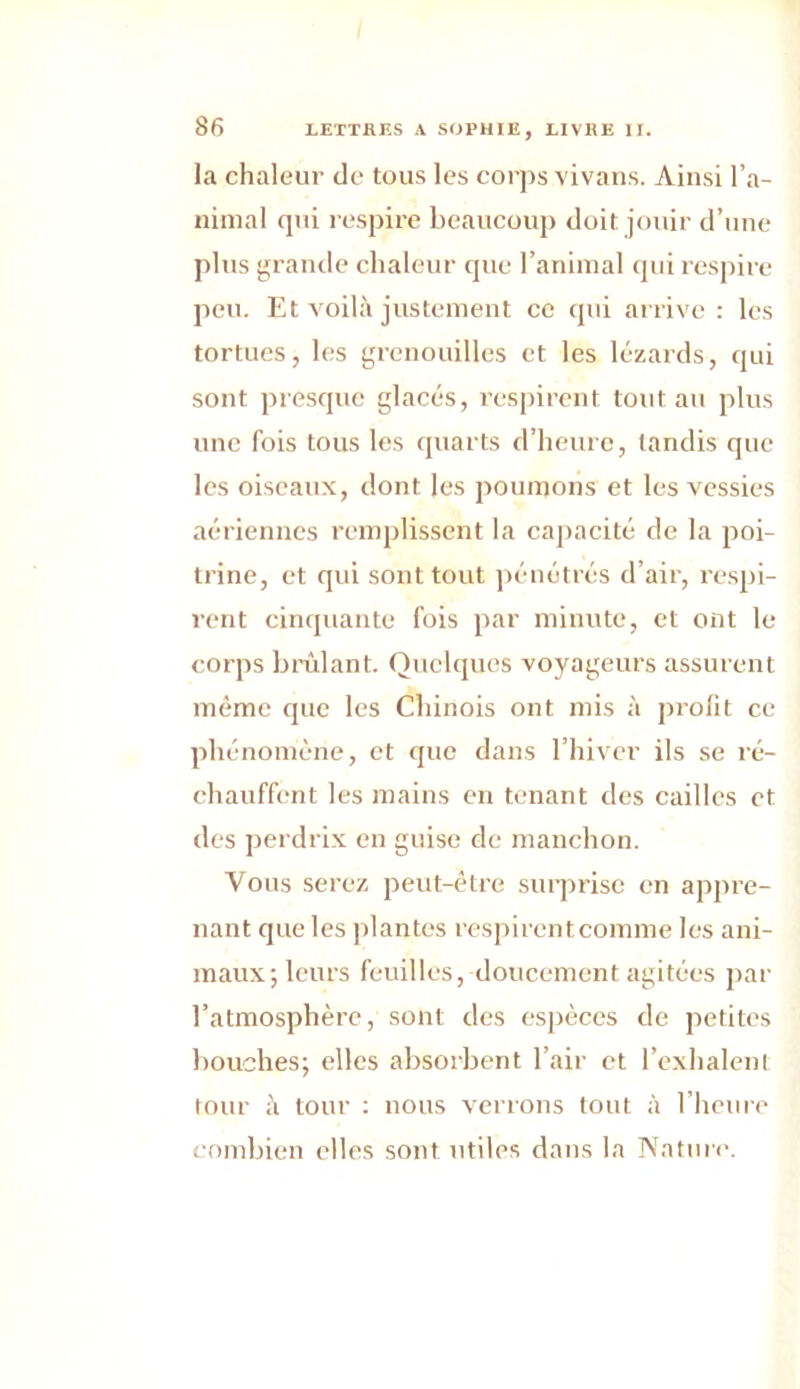 86 LETTRES A SOPHIE, LIVRE II.

la chaleur de tous les corps vivans. Ainsi l'animal qui respire beaucoup doit jouir d'une plus grande chaleur que l'animal qui respire peu. Et voilà justement ce qui arrive : les tortues, les grenouilles et les lézards, qui sont presque glacés, respirent tout au plus une fois tous les quarts d'heure, tandis que les oiseaux, dont les poumons et les vessies aériennes remplissent la capacité de la poitrine, et qui sont tout pénétrés d'air, respirent cinquante fois par minute, et ont le corps brûlant. Quelques voyageurs assurent même que les Chinois ont mis à profit ce phénomène, et que dans l'hiver ils se réchauffent les mains en tenant des cailles et des perdrix en guise de manchon.

Vous serez peut-être surprise en apprenant que les plantes respirent comme les animaux; leurs feuilles, doucement agitées par l'atmosphère, sont des espèces de petites bouches; elles absorbent l'air et l'exhalent tour à tour : nous verrons tout à l'heure combien elles sont utiles dans la Nature.